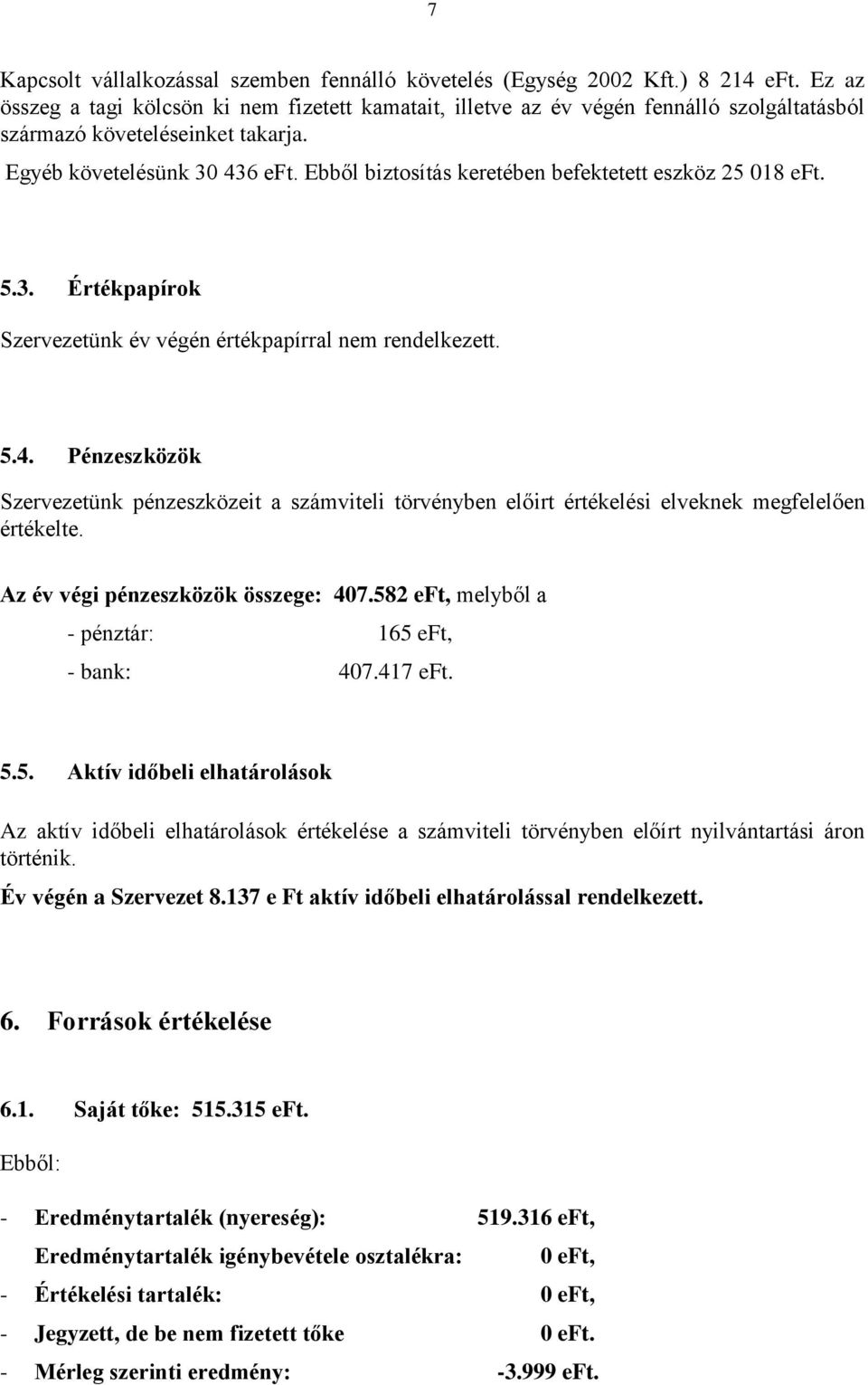 7

Kapcsolt vállalkozással szemben fennálló követelés (Egység 2002 Kft.) 8 214 eFt. Ez az összeg a tagi kölcsön ki nem fizetett kamatait, illetve az év végén fennálló szolgáltatásból származó követeléseinket takarja.

Egyéb követelésünk 30 436 eFt. Ebből biztosítás keretében befektetett eszköz 25 018 eFt.

5.3. Értékpapírok

Szervezetünk év végén értékpapírral nem rendelkezett.

5.4. Pénzeszközök

Szervezetünk pénzeszközeit a számviteli törvényben előirt értékelési elveknek megfelelően értékelte.

Az év végi pénzeszközök összege: 407.582 eFt, melyből a

- pénztár: 165 eFt,

- bank: 407.417 eFt.

5.5. Aktív időbeli elhatárolások

Az aktív időbeli elhatárolások értékelése a számviteli törvényben előírt nyilvántartási áron történik.

Év végén a Szervezet 8.137 e Ft aktív időbeli elhatárolással rendelkezett.

6. Források értékelése

6.1. Saját tőke: 515.315 eFt.

Ebből:

- Eredménytartalék (nyereség): 519.316 eFt,

Eredménytartalék igénybevétele osztalékra: 0 eFt,

- Értékelési tartalék: 0 eFt,

- Jegyzett, de be nem fizetett tőke 0 eFt.

- Mérleg szerinti eredmény: -3.999 eFt.